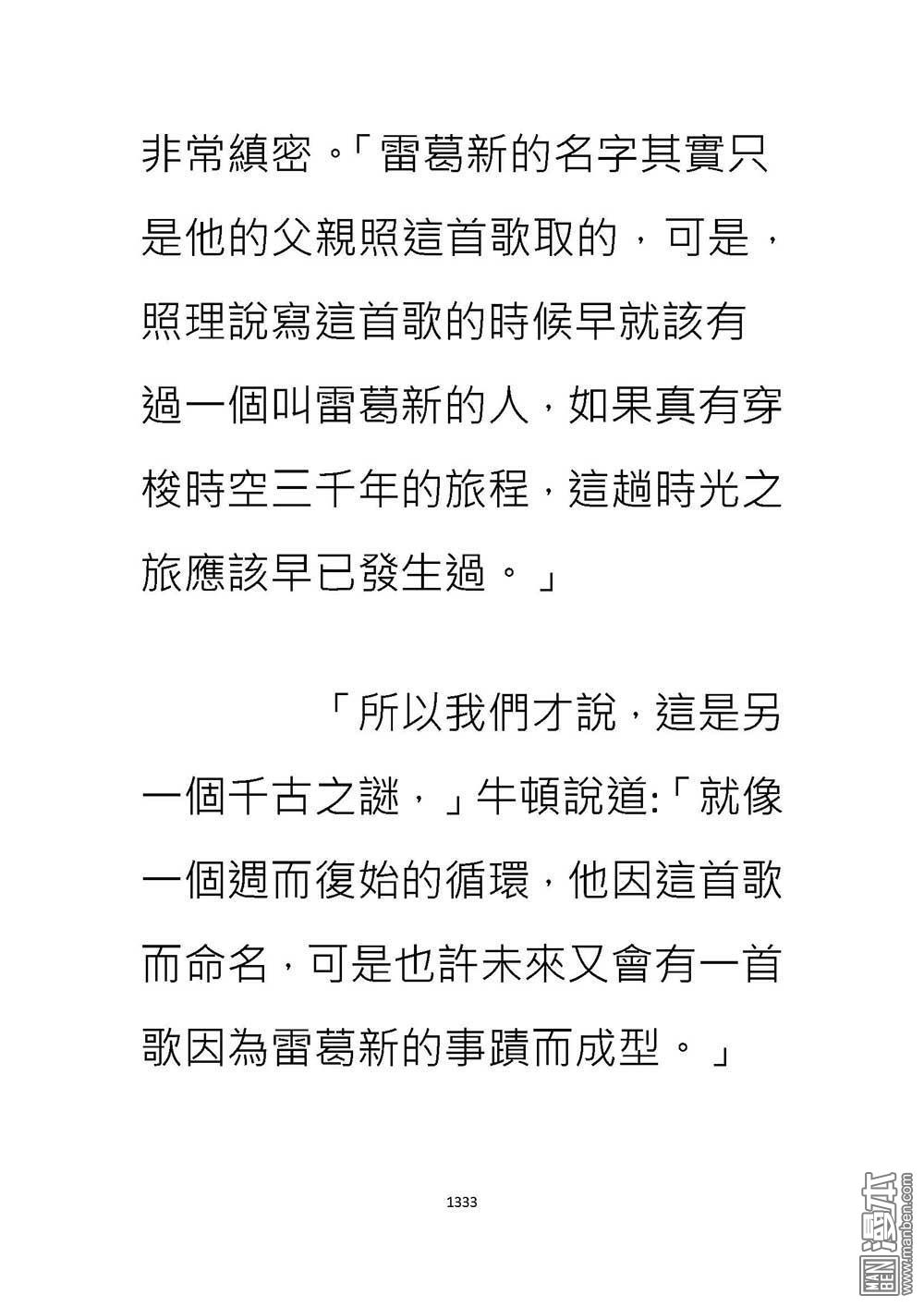 非常縝密。「雷葛新的名字其實只是他的父親照這首歌取的，可是，照理說寫這首歌的時候早就該有過一個叫雷葛新的人，如果真有穿梭時空三千年的旅程，這趟時光之旅應該早已發生過。」

「所以我們才說，這是另一個千古之謎，」牛頓說道:「就像一個週而復始的循環，他因這首歌而命名，可是也許未來又會有一首歌因為雷葛新的事蹟而成型。」

1333

MAN BEN 漫本 www.manben.com